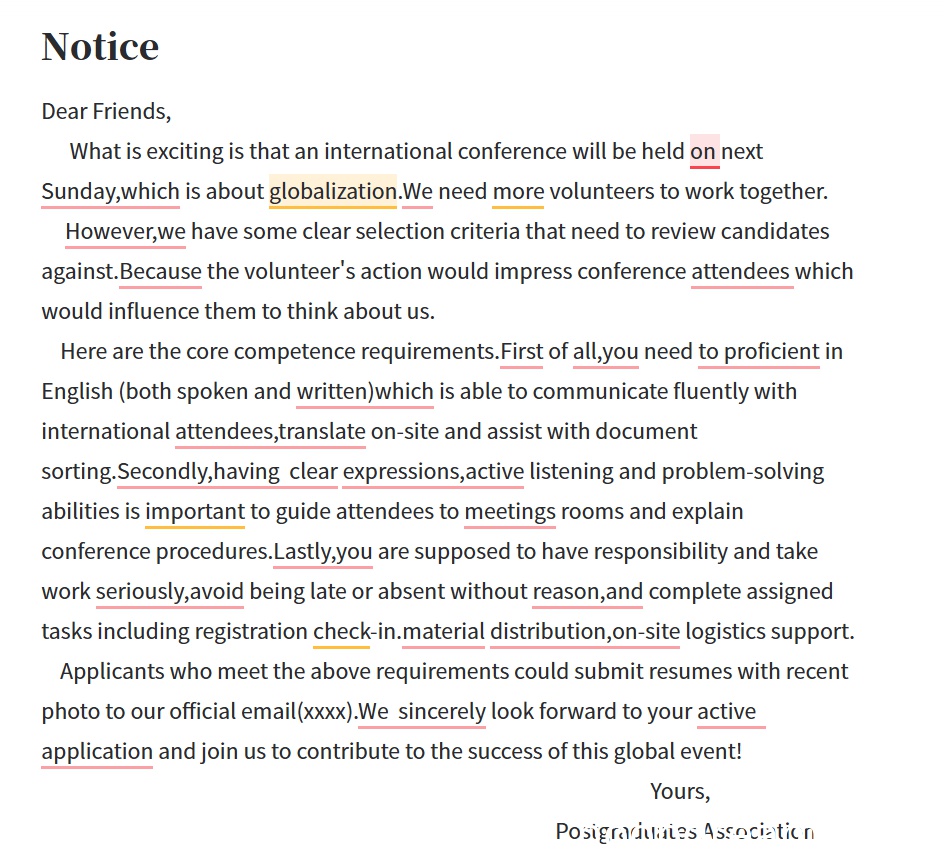 Notice

Dear Friends,

What is exciting is that an international conference will be held on next Sunday,which is about globalization.We need more volunteers to work together.

However,we have some clear selection criteria that need to review candidates against.Because the volunteer's action would impress conference attendees which would influence them to think about us.

Here are the core competence requirements.First of all,you need to proficient in English (both spoken and written)which is able to communicate fluently with international attendees,translate on-site and assist with document sorting.Secondly,having clear expressions,active listening and problem-solving abilities is important to guide attendees to meetings rooms and explain conference procedures.Lastly,you are supposed to have responsibility and take work seriously,avoid being late or absent without reason,and complete assigned tasks including registration check-in.material distribution,on-site logistics support.

Applicants who meet the above requirements could submit resumes with recent photo to our official email(xxxx).We sincerely look forward to your active application and join us to contribute to the success of this global event!

Yours,

Postgraduates Association